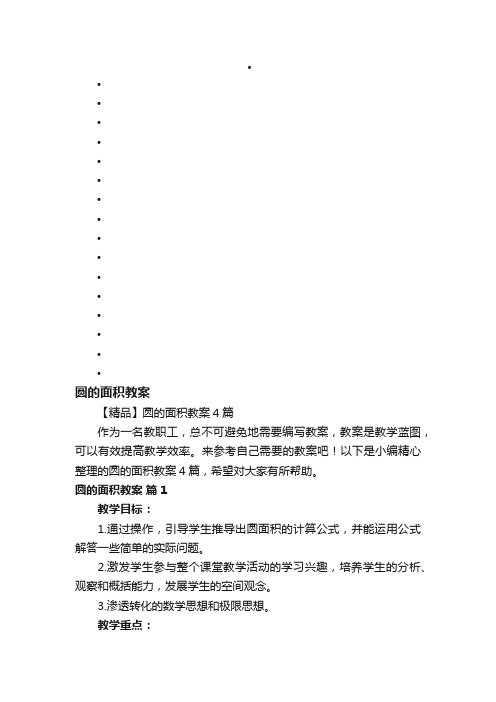 圆的面积教案

【精品】圆的面积教案4篇

作为一名教职工，总不可避免地需要编写教案，教案是教学蓝图，可以有效提高教学效率。来参考自己需要的教案吧！以下是小编精心整理的圆的面积教案4篇，希望对大家有所帮助。

圆的面积教案 篇1

教学目标：

1.通过操作，引导学生推导出圆面积的计算公式，并能运用公式解答一些简单的实际问题。

2.激发学生参与整个课堂教学活动的学习兴趣，培养学生的分析、观察和概括能力，发展学生的空间观念。

3.渗透转化的数学思想和极限思想。

教学重点：